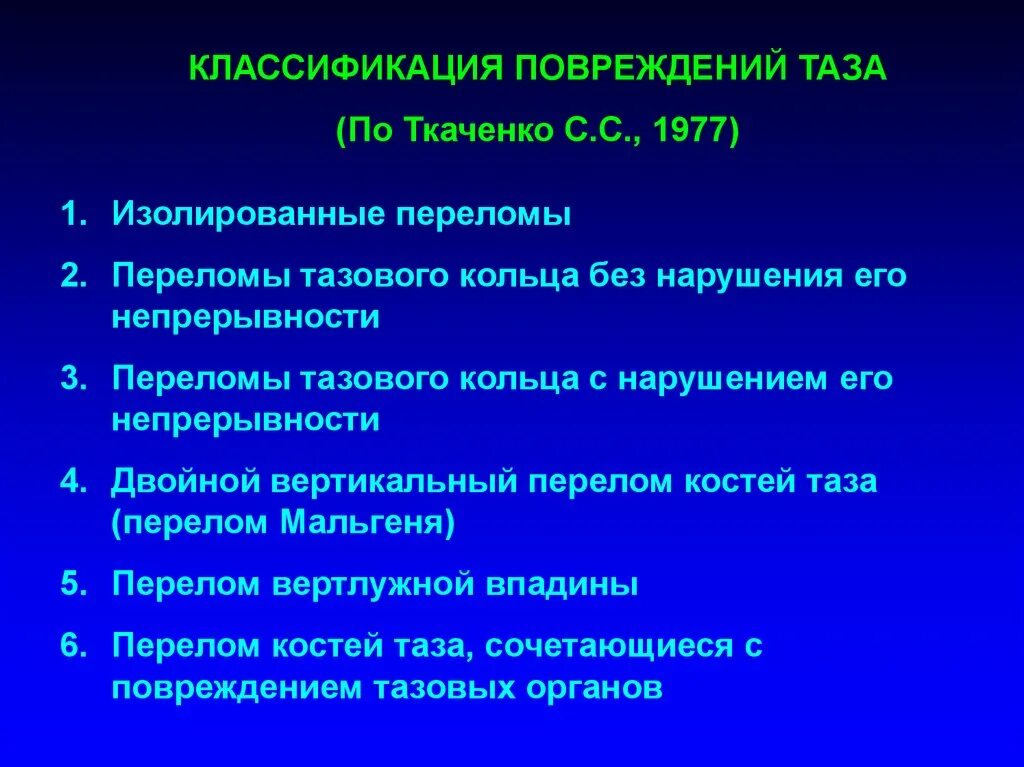 КЛАССИФИКАЦИЯ ПОВРЕЖДЕНИЙ ТАЗА

(По Ткаченко С.С., 1977)

1. Изолированные переломы
2. Переломы тазового кольца без нарушения его непрерывности
3. Переломы тазового кольца с нарушением его непрерывности
4. Двойной вертикальный перелом костей таза (перелом Мальгеня)
5. Перелом вертлужной впадины
6. Перелом костей таза, сочетающиеся с повреждением тазовых органов